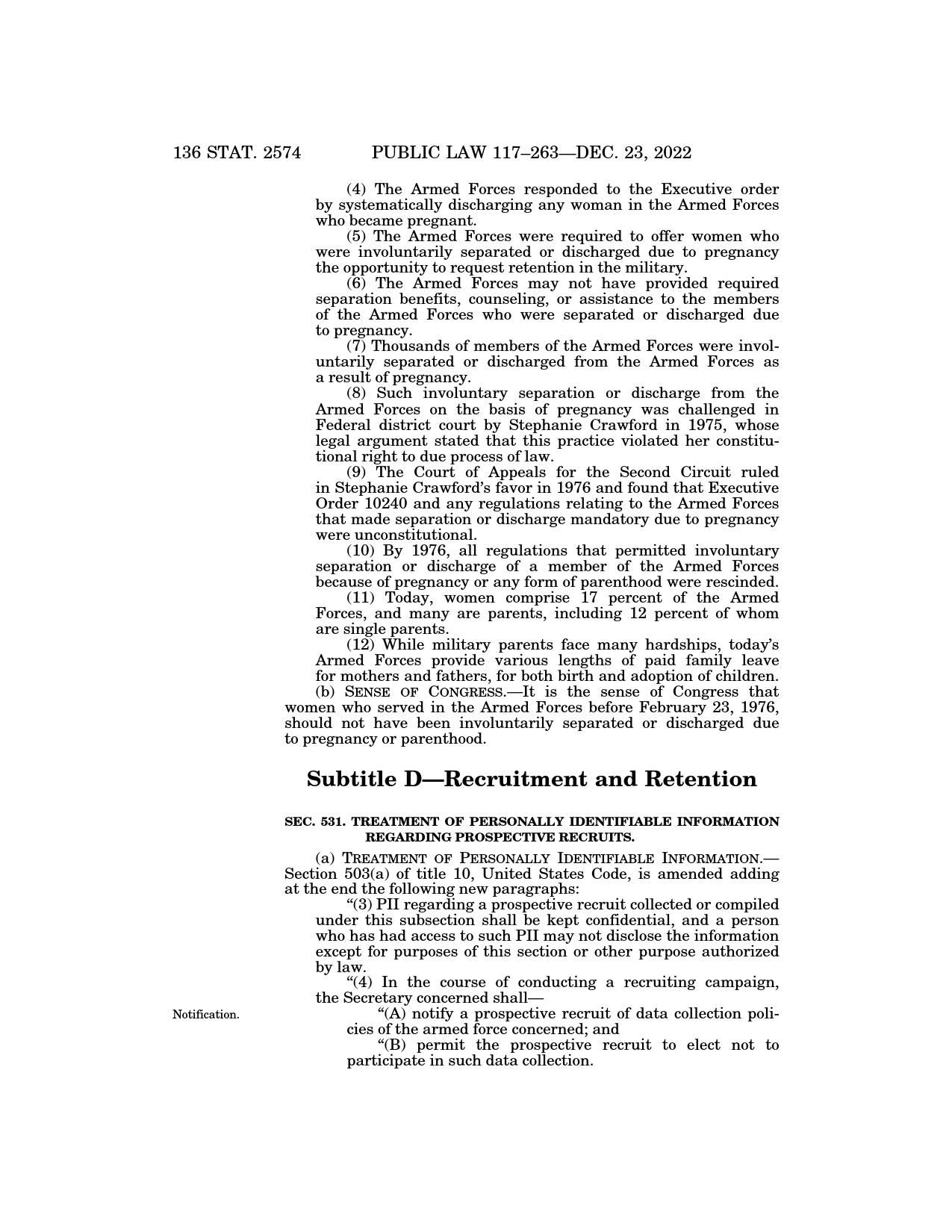 136 STAT. 2574 PUBLIC LAW 117–263—DEC. 23, 2022

(4) The Armed Forces responded to the Executive order by systematically discharging any woman in the Armed Forces who became pregnant.

(5) The Armed Forces were required to offer women who were involuntarily separated or discharged due to pregnancy the opportunity to request retention in the military.

(6) The Armed Forces may not have provided required separation benefits, counseling, or assistance to the members of the Armed Forces who were separated or discharged due to pregnancy.

(7) Thousands of members of the Armed Forces were involuntarily separated or discharged from the Armed Forces as a result of pregnancy.

(8) Such involuntary separation or discharge from the Armed Forces on the basis of pregnancy was challenged in Federal district court by Stephanie Crawford in 1975, whose legal argument stated that this practice violated her constitutional right to due process of law.

(9) The Court of Appeals for the Second Circuit ruled in Stephanie Crawford's favor in 1976 and found that Executive Order 10240 and any regulations relating to the Armed Forces that made separation or discharge mandatory due to pregnancy were unconstitutional.

(10) By 1976, all regulations that permitted involuntary separation or discharge of a member of the Armed Forces because of pregnancy or any form of parenthood were rescinded.

(11) Today, women comprise 17 percent of the Armed Forces, and many are parents, including 12 percent of whom are single parents.

(12) While military parents face many hardships, today's Armed Forces provide various lengths of paid family leave for mothers and fathers, for both birth and adoption of children.

(b) SENSE OF CONGRESS.—It is the sense of Congress that women who served in the Armed Forces before February 23, 1976, should not have been involuntarily separated or discharged due to pregnancy or parenthood.

Subtitle D—Recruitment and Retention

SEC. 531. TREATMENT OF PERSONALLY IDENTIFIABLE INFORMATION REGARDING PROSPECTIVE RECRUITS.

(a) TREATMENT OF PERSONALLY IDENTIFIABLE INFORMATION.—Section 503(a) of title 10, United States Code, is amended adding at the end the following new paragraphs:

"(3) PII regarding a prospective recruit collected or compiled under this subsection shall be kept confidential, and a person who has had access to such PII may not disclose the information except for purposes of this section or other purpose authorized by law.

"(4) In the course of conducting a recruiting campaign, the Secretary concerned shall—

Notification.

"(A) notify a prospective recruit of data collection policies of the armed force concerned; and

"(B) permit the prospective recruit to elect not to participate in such data collection.